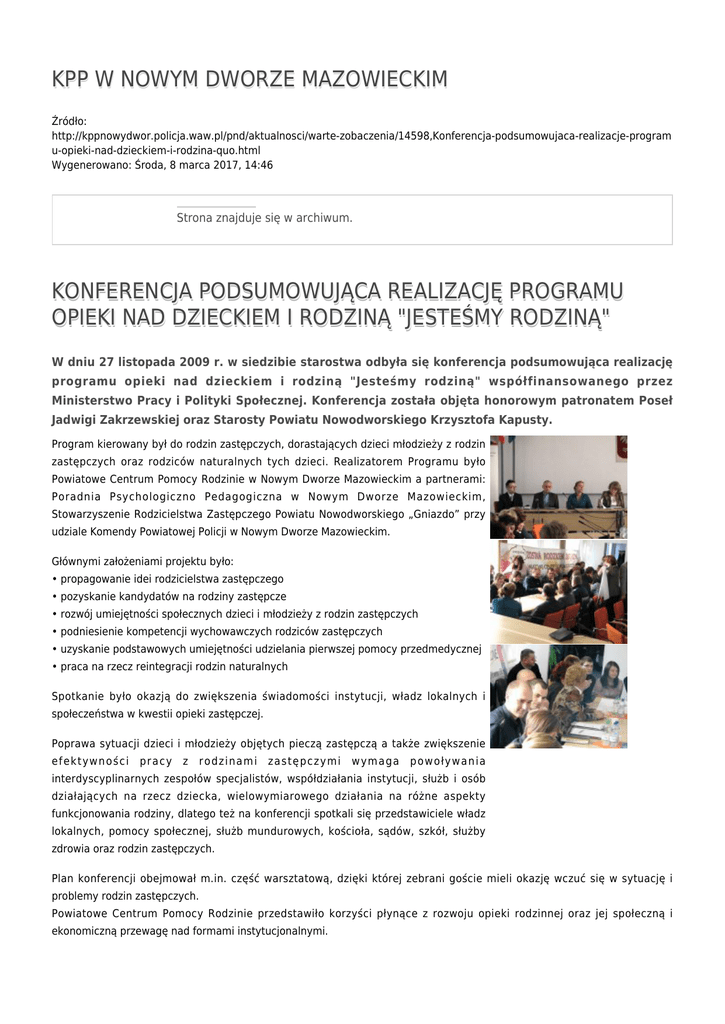 KPP W NOWYM DWORZE MAZOWIECKIM

Źródło:
http://kppnowydwor.policja.waw.pl/pnd/aktualnosci/warte-zobaczenia/14598,Konferencja-podsumowujaca-realizacje-programu-opieki-nad-dzieckiem-i-rodzina-quo.html
Wygenerowano: Środa, 8 marca 2017, 14:46

Strona znajduje się w archiwum.

KONFERENCJA PODSUMOWUJĄCA REALIZACJĘ PROGRAMU OPIEKI NAD DZIECKIEM I RODZINĄ "JESTEŚMY RODZINĄ"

W dniu 27 listopada 2009 r. w siedzibie starostwa odbyła się konferencja podsumowująca realizację programu opieki nad dzieckiem i rodziną "Jesteśmy rodziną" współfinansowanego przez Ministerstwo Pracy i Polityki Społecznej. Konferencja została objęta honorowym patronatem Poseł Jadwigi Zakrzewskiej oraz Starosty Powiatu Nowodworskiego Krzysztofa Kapusty.

Program kierowany był do rodzin zastępczych, dorastających dzieci młodzieży z rodzin zastępczych oraz rodziców naturalnych tych dzieci. Realizatorem Programu było Powiatowe Centrum Pomocy Rodzinie w Nowym Dworze Mazowieckim a partnerami: Poradnia Psychologiczno Pedagogiczna w Nowym Dworze Mazowieckim, Stowarzyszenie Rodzicielstwa Zastępczego Powiatu Nowodworskiego „Gniazdo" przy udziale Komendy Powiatowej Policji w Nowym Dworze Mazowieckim.

Głównymi założeniami projektu było:
• propagowanie idei rodzicielstwa zastępczego
• pozyskanie kandydatów na rodziny zastępcze
• rozwój umiejętności społecznych dzieci i młodzieży z rodzin zastępczych
• podniesienie kompetencji wychowawczych rodziców zastępczych
• uzyskanie podstawowych umiejętności udzielania pierwszej pomocy przedmedycznej
• praca na rzecz reintegracji rodzin naturalnych

Spotkanie było okazją do zwiększenia świadomości instytucji, władz lokalnych i społeczeństwa w kwestii opieki zastępczej.

Poprawa sytuacji dzieci i młodzieży objętych pieczą zastępczą a także zwiększenie efektywności pracy z rodzinami zastępczymi wymaga powoływania interdyscyplinarnych zespołów specjalistów, współdziałania instytucji, służb i osób działających na rzecz dziecka, wielowymiarowego działania na różne aspekty funkcjonowania rodziny, dlatego też na konferencji spotkali się przedstawiciele władz lokalnych, pomocy społecznej, służb mundurowych, kościoła, sądów, szkół, służby zdrowia oraz rodzin zastępczych.

Plan konferencji obejmował m.in. część warsztatową, dzięki której zebrani goście mieli okazję wczuć się w sytuację i problemy rodzin zastępczych.
Powiatowe Centrum Pomocy Rodzinie przedstawiło korzyści płynące z rozwoju opieki rodzinnej oraz jej społeczną i ekonomiczną przewagę nad formami instytucjonalnymi.